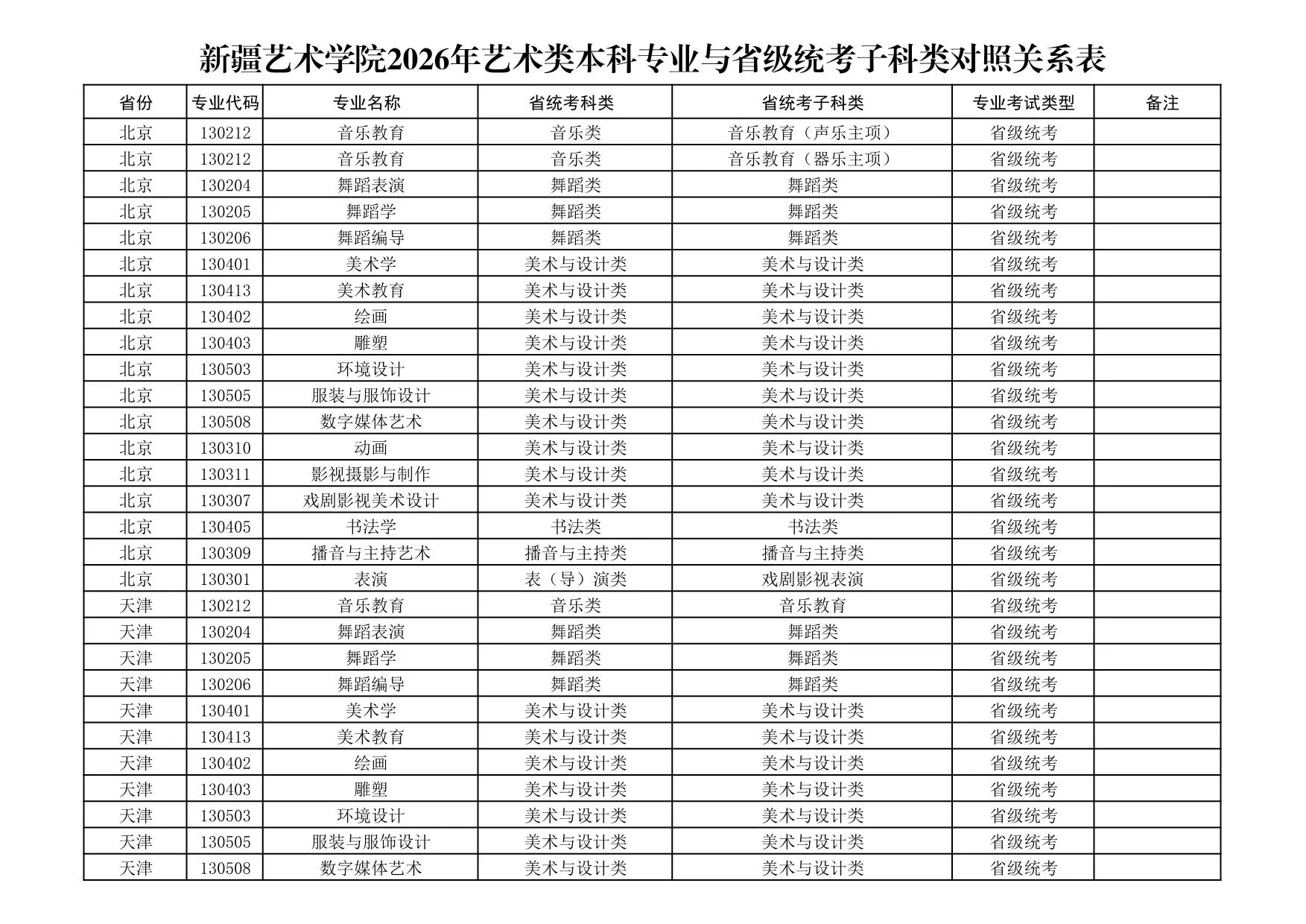 新疆艺术学院2026年艺术类本科专业与省级统考子科类对照关系表

| 省份 | 专业代码 | 专业名称 | 省统考科类 | 省统考子科类 | 专业考试类型 | 备注 |
|---|---|---|---|---|---|---|
| 北京 | 130212 | 音乐教育 | 音乐类 | 音乐教育（声乐主项） | 省级统考 | |
| 北京 | 130212 | 音乐教育 | 音乐类 | 音乐教育（器乐主项） | 省级统考 | |
| 北京 | 130204 | 舞蹈表演 | 舞蹈类 | 舞蹈类 | 省级统考 | |
| 北京 | 130205 | 舞蹈学 | 舞蹈类 | 舞蹈类 | 省级统考 | |
| 北京 | 130206 | 舞蹈编导 | 舞蹈类 | 舞蹈类 | 省级统考 | |
| 北京 | 130401 | 美术学 | 美术与设计类 | 美术与设计类 | 省级统考 | |
| 北京 | 130413 | 美术教育 | 美术与设计类 | 美术与设计类 | 省级统考 | |
| 北京 | 130402 | 绘画 | 美术与设计类 | 美术与设计类 | 省级统考 | |
| 北京 | 130403 | 雕塑 | 美术与设计类 | 美术与设计类 | 省级统考 | |
| 北京 | 130503 | 环境设计 | 美术与设计类 | 美术与设计类 | 省级统考 | |
| 北京 | 130505 | 服装与服饰设计 | 美术与设计类 | 美术与设计类 | 省级统考 | |
| 北京 | 130508 | 数字媒体艺术 | 美术与设计类 | 美术与设计类 | 省级统考 | |
| 北京 | 130310 | 动画 | 美术与设计类 | 美术与设计类 | 省级统考 | |
| 北京 | 130311 | 影视摄影与制作 | 美术与设计类 | 美术与设计类 | 省级统考 | |
| 北京 | 130307 | 戏剧影视美术设计 | 美术与设计类 | 美术与设计类 | 省级统考 | |
| 北京 | 130405 | 书法学 | 书法类 | 书法类 | 省级统考 | |
| 北京 | 130309 | 播音与主持艺术 | 播音与主持类 | 播音与主持类 | 省级统考 | |
| 北京 | 130301 | 表演 | 表（导）演类 | 戏剧影视表演 | 省级统考 | |
| 天津 | 130212 | 音乐教育 | 音乐类 | 音乐教育 | 省级统考 | |
| 天津 | 130204 | 舞蹈表演 | 舞蹈类 | 舞蹈类 | 省级统考 | |
| 天津 | 130205 | 舞蹈学 | 舞蹈类 | 舞蹈类 | 省级统考 | |
| 天津 | 130206 | 舞蹈编导 | 舞蹈类 | 舞蹈类 | 省级统考 | |
| 天津 | 130401 | 美术学 | 美术与设计类 | 美术与设计类 | 省级统考 | |
| 天津 | 130413 | 美术教育 | 美术与设计类 | 美术与设计类 | 省级统考 | |
| 天津 | 130402 | 绘画 | 美术与设计类 | 美术与设计类 | 省级统考 | |
| 天津 | 130403 | 雕塑 | 美术与设计类 | 美术与设计类 | 省级统考 | |
| 天津 | 130503 | 环境设计 | 美术与设计类 | 美术与设计类 | 省级统考 | |
| 天津 | 130505 | 服装与服饰设计 | 美术与设计类 | 美术与设计类 | 省级统考 | |
| 天津 | 130508 | 数字媒体艺术 | 美术与设计类 | 美术与设计类 | 省级统考 | |